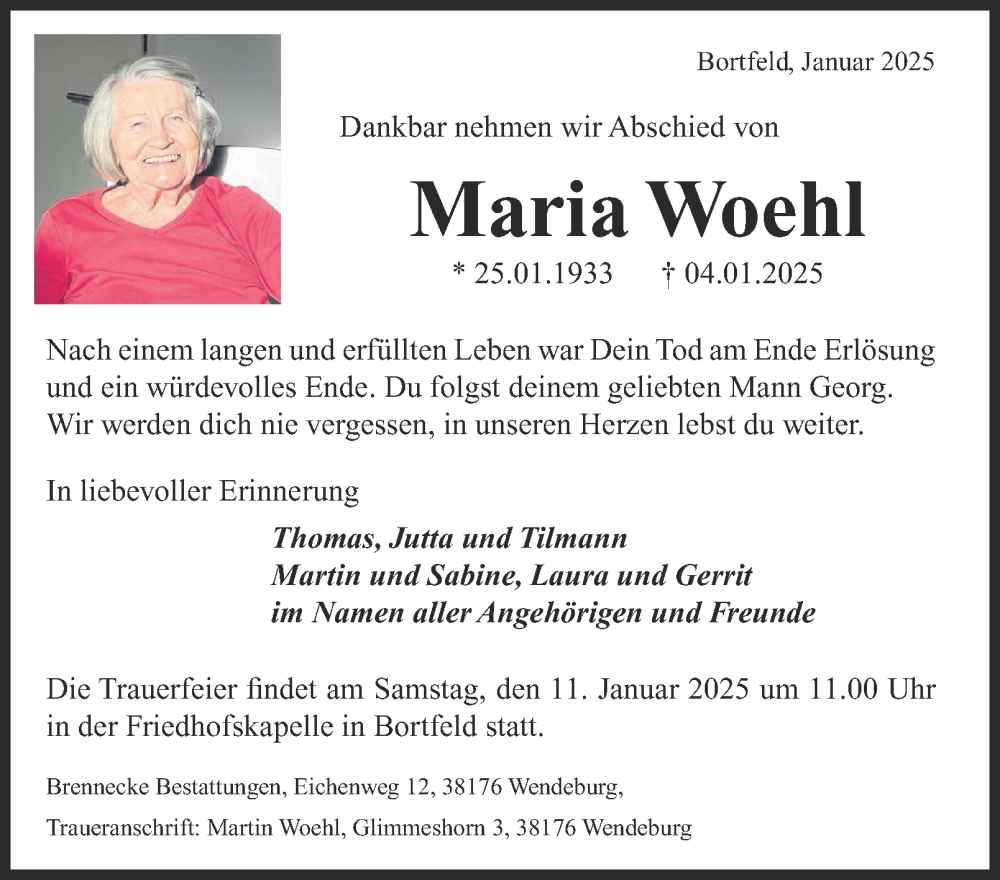 Bortfeld, Januar 2025

Dankbar nehmen wir Abschied von

Maria Woehl

* 25.01.1933 † 04.01.2025

Nach einem langen und erfüllten Leben war Dein Tod am Ende Erlösung und ein würdevolles Ende. Du folgst deinem geliebten Mann Georg. Wir werden dich nie vergessen, in unseren Herzen lebst du weiter.

In liebevoller Erinnerung

Thomas, Jutta und Tilmann
Martin und Sabine, Laura und Gerrit
im Namen aller Angehörigen und Freunde

Die Trauerfeier findet am Samstag, den 11. Januar 2025 um 11.00 Uhr in der Friedhofskapelle in Bortfeld statt.

Brennecke Bestattungen, Eichenweg 12, 38176 Wendeburg,

Traueranschrift: Martin Woehl, Glimmeshorn 3, 38176 Wendeburg